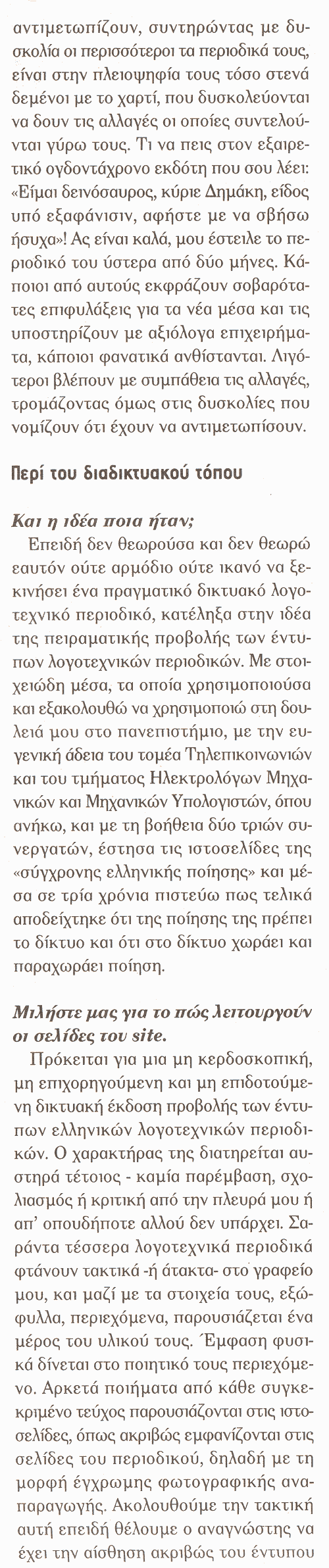 αντιμετωπίζουν, συντηρώντας με δυσκολία οι περισσότεροι τα περιοδικά τους, είναι στην πλειοψηφία τους τόσο στενά δεμένοι με το χαρτί, που δυσκολεύονται να δουν τις αλλαγές οι οποίες συντελούνται γύρω τους. Τι να πεις στον εξαιρετικό ογδοντάχρονο εκδότη που σου λέει: «Είμαι δεινόσαυρος, κύριε Δημάκη, είδος υπό εξαφάνισιν, αφήστε με να σβήσω ήσυχα»! Ας είναι καλά, μου έστειλε το περιοδικό του ύστερα από δύο μήνες. Κάποιοι από αυτούς εκφράζουν σοβαρότατες επιφυλάξεις για τα νέα μέσα και τις υποστηρίζουν με αξιόλογα επιχειρήματα, κάποιοι φανατικά ανθίστανται. Λιγότεροι βλέπουν με συμπάθεια τις αλλαγές, τρομάζοντας όμως στις δυσκολίες που νομίζουν ότι έχουν να αντιμετωπίσουν.

Περί του διαδικτυακού τόπου

Και η ιδέα ποια ήταν;
Επειδή δεν θεωρούσα και δεν θεωρώ εαυτόν ούτε αρμόδιο ούτε ικανό να ξεκινήσει ένα πραγματικό δικτυακό λογοτεχνικό περιοδικό, κατέληξα στην ιδέα της πειραματικής προβολής των έντυπων λογοτεχνικών περιοδικών. Με στοιχειώδη μέσα, τα οποία χρησιμοποιούσα και εξακολουθώ να χρησιμοποιώ στη δουλειά μου στο πανεπιστήμιο, με την ευγενική άδεια του τομέα Τηλεπικοινωνιών και του τμήματος Ηλεκτρολόγων Μηχανικών και Μηχανικών Υπολογιστών, όπου ανήκω, και με τη βοήθεια δύο τριών συνεργατών, έστησα τις ιστοσελίδες της «σύγχρονης ελληνικής ποίησης» και μέσα σε τρία χρόνια πιστεύω πως τελικά αποδείχτηκε ότι της ποίησης της πρέπει το δίκτυο και ότι στο δίκτυο χωράει και παραχωράει ποίηση.

Μιλήστε μας για το πώς λειτουργούν οι σελίδες του site.
Πρόκειται για μια μη κερδοσκοπική, μη επιχορηγούμενη και μη επιδοτούμενη δικτυακή έκδοση προβολής των έντυπων ελληνικών λογοτεχνικών περιοδικών. Ο χαρακτήρας της διατηρείται αυστηρά τέτοιος - καμία παρέμβαση, σχολιασμός ή κριτική από την πλευρά μου ή απ' οπουδήποτε αλλού δεν υπάρχει. Σαράντα τέσσερα λογοτεχνικά περιοδικά φτάνουν τακτικά -ή άτακτα- στο γραφείο μου, και μαζί με τα στοιχεία τους, εξώφυλλα, περιεχόμενα, παρουσιάζεται ένα μέρος του υλικού τους. Έμφαση φυσικά δίνεται στο ποιητικό τους περιεχόμενο. Αρκετά ποιήματα από κάθε συγκεκριμένο τεύχος παρουσιάζονται στις ιστοσελίδες, όπως ακριβώς εμφανίζονται στις σελίδες του περιοδικού, δηλαδή με τη μορφή έγχρωμης φωτογραφικής αναπαραγωγής. Ακολουθούμε την τακτική αυτή επειδή θέλουμε ο αναγνώστης να έχει την αίσθηση ακριβώς του έντυπου